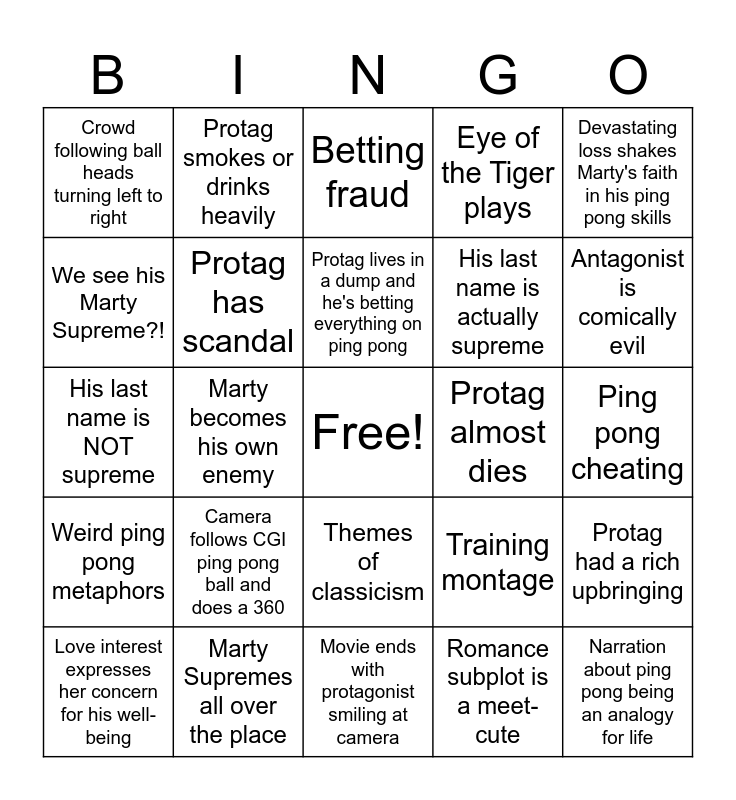 | B | I | N | G | O |
|---|---|---|---|---|
| Crowd following ball heads turning left to right | Protag smokes or drinks heavily | Betting fraud | Eye of the Tiger plays | Devastating loss shakes Marty's faith in his ping pong skills |
| We see his Marty Supreme?! | Protag has scandal | Protag lives in a dump and he's betting everything on ping pong | His last name is actually supreme | Antagonist is comically evil |
| His last name is NOT supreme | Marty becomes his own enemy | Free! | Protag almost dies | Ping pong cheating |
| Weird ping pong metaphors | Camera follows CGI ping pong ball and does a 360 | Themes of classicism | Training montage | Protag had a rich upbringing |
| Love interest expresses her concern for his well-being | Marty Supremes all over the place | Movie ends with protagonist smiling at camera | Romance subplot is a meet-cute | Narration about ping pong being an analogy for life |